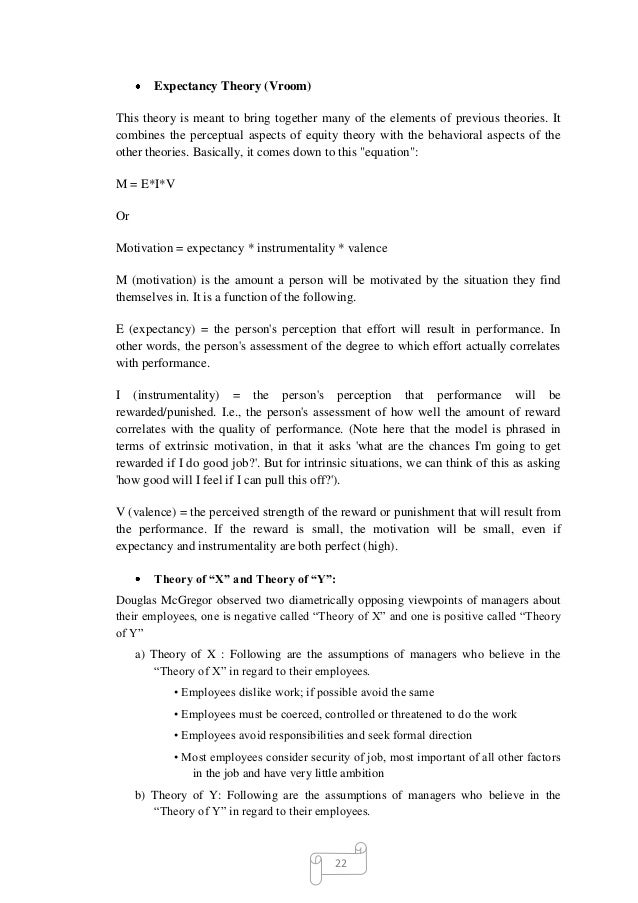 • Expectancy Theory (Vroom)

This theory is meant to bring together many of the elements of previous theories. It combines the perceptual aspects of equity theory with the behavioral aspects of the other theories. Basically, it comes down to this "equation":

M = E*I*V

Or

Motivation = expectancy * instrumentality * valence

M (motivation) is the amount a person will be motivated by the situation they find themselves in. It is a function of the following.

E (expectancy) = the person's perception that effort will result in performance. In other words, the person's assessment of the degree to which effort actually correlates with performance.

I (instrumentality) = the person's perception that performance will be rewarded/punished. I.e., the person's assessment of how well the amount of reward correlates with the quality of performance. (Note here that the model is phrased in terms of extrinsic motivation, in that it asks 'what are the chances I'm going to get rewarded if I do good job?'. But for intrinsic situations, we can think of this as asking 'how good will I feel if I can pull this off?').

V (valence) = the perceived strength of the reward or punishment that will result from the performance. If the reward is small, the motivation will be small, even if expectancy and instrumentality are both perfect (high).

• Theory of “X” and Theory of “Y”:

Douglas McGregor observed two diametrically opposing viewpoints of managers about their employees, one is negative called “Theory of X” and one is positive called “Theory of Y”

a) Theory of X : Following are the assumptions of managers who believe in the “Theory of X” in regard to their employees.

• Employees dislike work; if possible avoid the same

• Employees must be coerced, controlled or threatened to do the work

• Employees avoid responsibilities and seek formal direction

• Most employees consider security of job, most important of all other factors in the job and have very little ambition

b) Theory of Y: Following are the assumptions of managers who believe in the “Theory of Y” in regard to their employees.

22